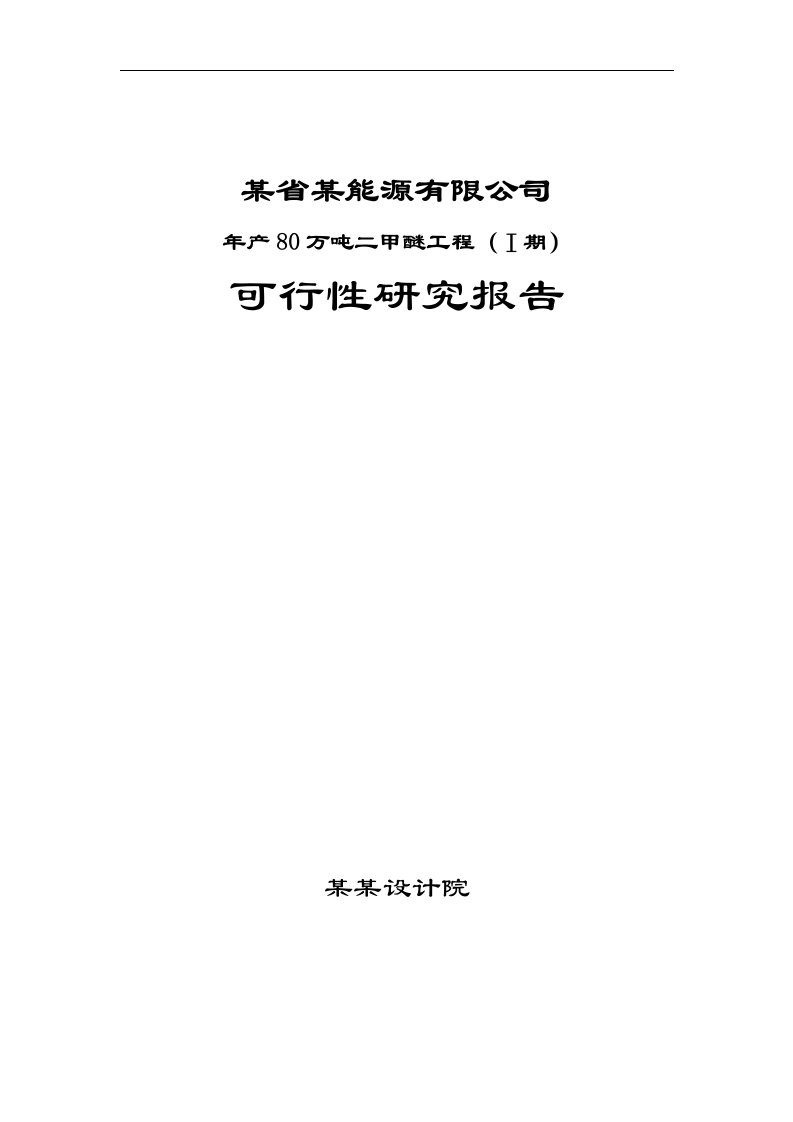 某省某能源有限公司

年产80万吨二甲醚工程（Ⅰ期）

可行性研究报告

某某设计院